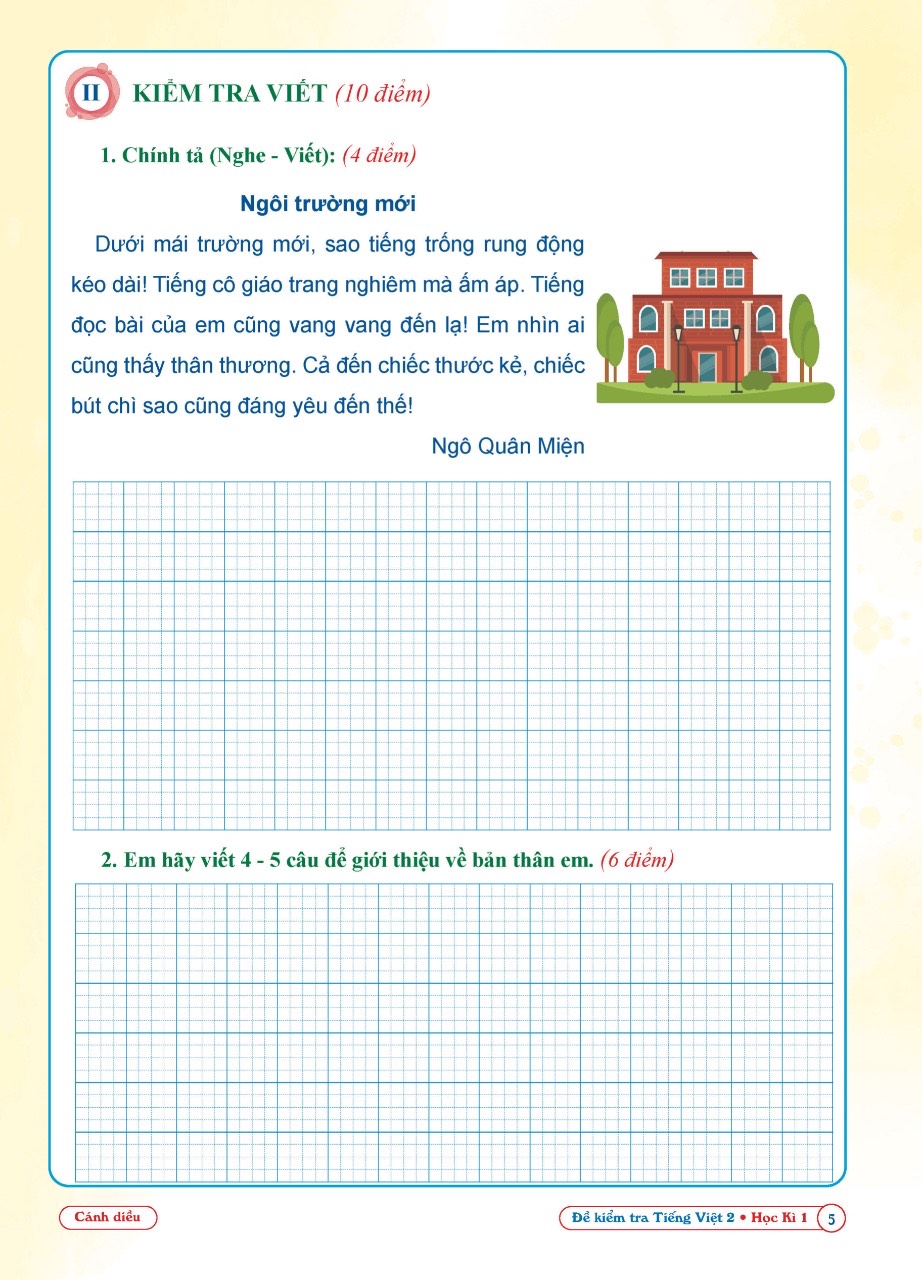 II KIỂM TRA VIẾT (10 điểm)

1. Chính tả (Nghe - Viết): (4 điểm)

Ngôi trường mới

Dưới mái trường mới, sao tiếng trống rung động kéo dài! Tiếng cô giáo trang nghiêm mà ấm áp. Tiếng đọc bài của em cũng vang vang đến lạ! Em nhìn ai cũng thấy thân thương. Cả đến chiếc thước kẻ, chiếc bút chì sao cũng đáng yêu đến thế!

Ngô Quân Miện

2. Em hãy viết 4 - 5 câu để giới thiệu về bản thân em. (6 điểm)

Cánh diều

Đề kiểm tra Tiếng Việt 2 • Học Kì 1 5